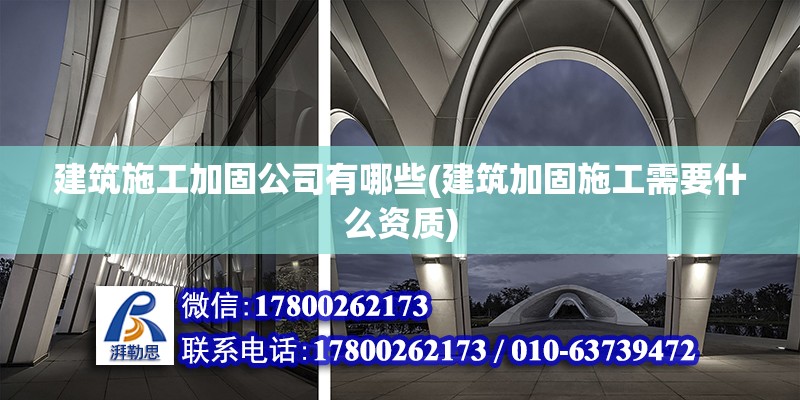 建筑施工加固公司有哪些(建筑加固施工需要什么资质)

湃勒思

微信：17800262173

联系电话：17800262173 / 010-63739472